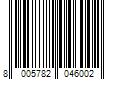 8 005782 046002